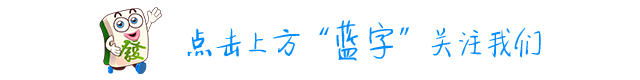 發

点击上方“蓝字”关注我们